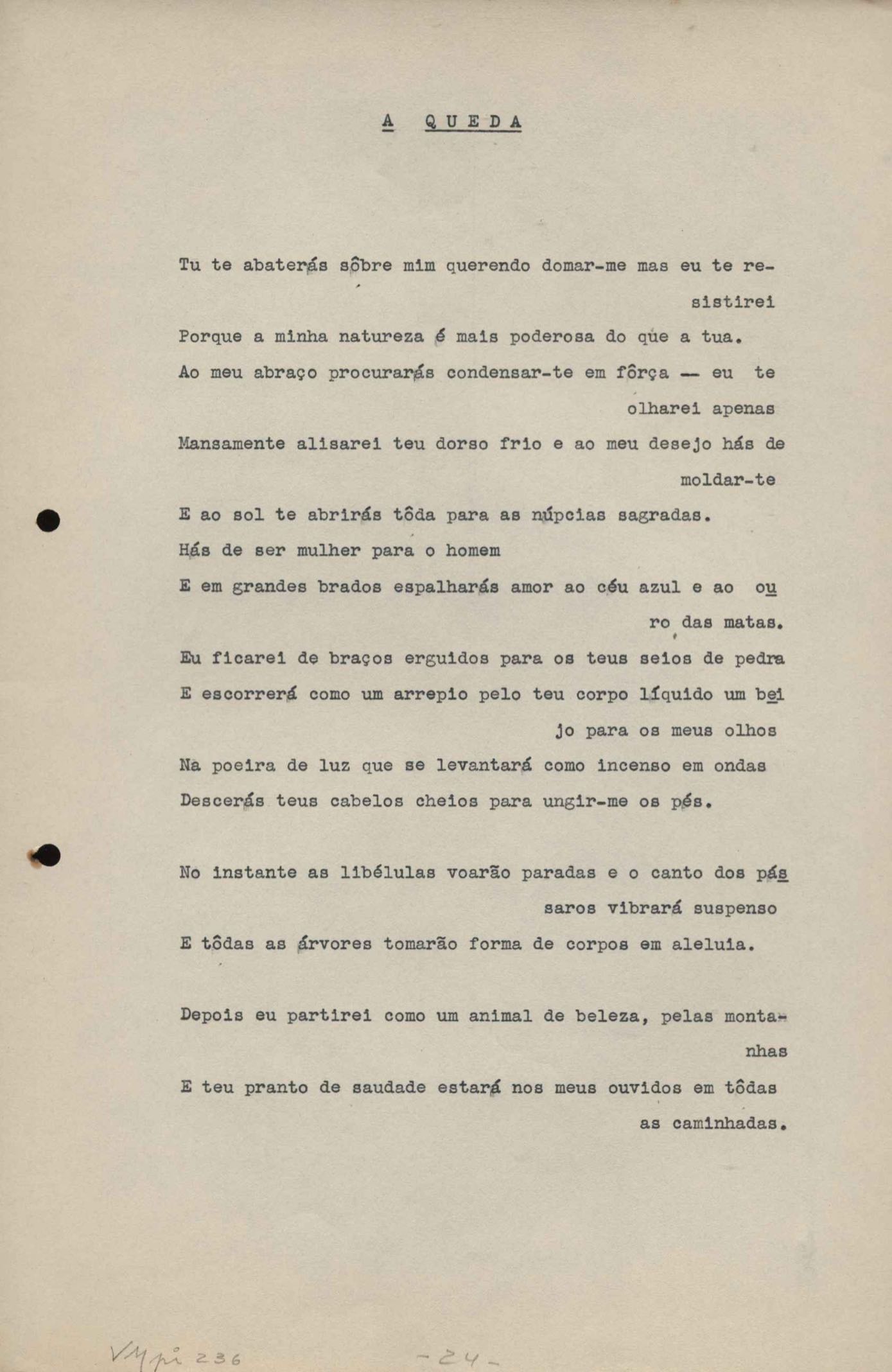 A QUEDA

Tu te abaterás sôbre mim querendo domar-me mas eu te resistirei
Porque a minha natureza é mais poderosa do que a tua.
Ao meu abraço procurarás condensar-te em fôrça — eu te olharei apenas
Mansamente alisarei teu dorso frio e ao meu desejo hás de moldar-te
E ao sol te abrirás tôda para as núpcias sagradas.
Hás de ser mulher para o homem
E em grandes brados espalharás amor ao céu azul e ao ouro das matas.
Eu ficarei de braços erguidos para os teus seios de pedra
E escorrerá como um arrepio pelo teu corpo líquido um beijo para os meus olhos
Na poeira de luz que se levantará como incenso em ondas
Descerás teus cabelos cheios para ungir-me os pés.

No instante as libélulas voarão paradas e o canto dos pássaros vibrará suspenso
E tôdas as árvores tomarão forma de corpos em aleluia.

Depois eu partirei como um animal de beleza, pelas montanhas
E teu pranto de saudade estará nos meus ouvidos em tôdas as caminhadas.

VMpi 236 -24-